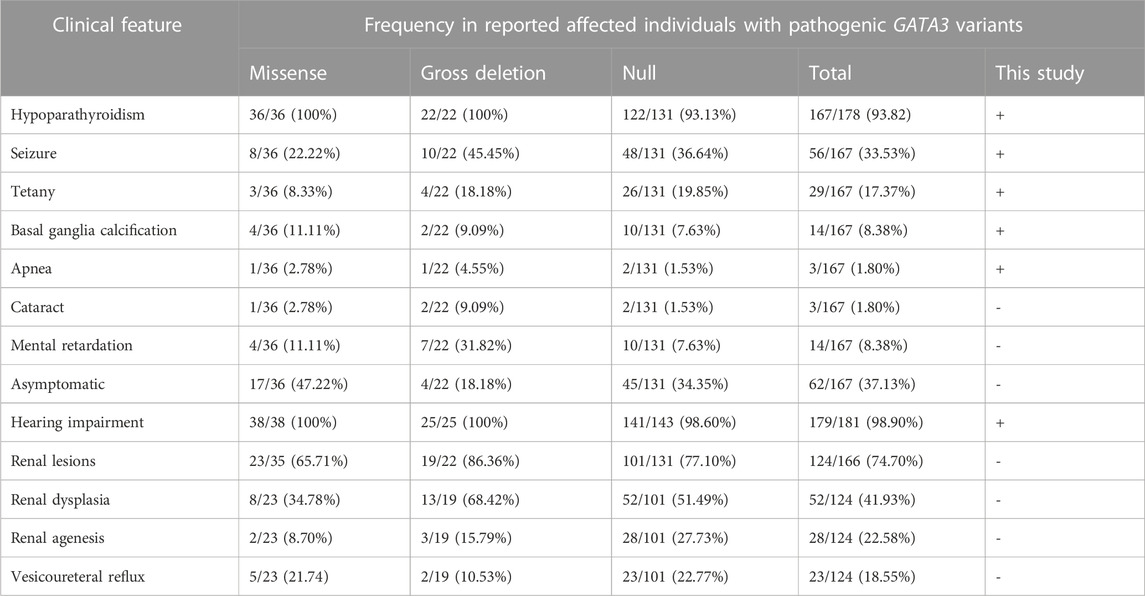 | Clinical feature | Frequency in reported affected individuals with pathogenic GATA3 variants | | | | |
|---|---|---|---|---|---|
| | Missense | Gross deletion | Null | Total | This study |
| Hypoparathyroidism | 36/36 (100%) | 22/22 (100%) | 122/131 (93.13%) | 167/178 (93.82) | + |
| Seizure | 8/36 (22.22%) | 10/22 (45.45%) | 48/131 (36.64%) | 56/167 (33.53%) | + |
| Tetany | 3/36 (8.33%) | 4/22 (18.18%) | 26/131 (19.85%) | 29/167 (17.37%) | + |
| Basal ganglia calcification | 4/36 (11.11%) | 2/22 (9.09%) | 10/131 (7.63%) | 14/167 (8.38%) | + |
| Apnea | 1/36 (2.78%) | 1/22 (4.55%) | 2/131 (1.53%) | 3/167 (1.80%) | + |
| Cataract | 1/36 (2.78%) | 2/22 (9.09%) | 2/131 (1.53%) | 3/167 (1.80%) | - |
| Mental retardation | 4/36 (11.11%) | 7/22 (31.82%) | 10/131 (7.63%) | 14/167 (8.38%) | - |
| Asymptomatic | 17/36 (47.22%) | 4/22 (18.18%) | 45/131 (34.35%) | 62/167 (37.13%) | - |
| Hearing impairment | 38/38 (100%) | 25/25 (100%) | 141/143 (98.60%) | 179/181 (98.90%) | + |
| Renal lesions | 23/35 (65.71%) | 19/22 (86.36%) | 101/131 (77.10%) | 124/166 (74.70%) | - |
| Renal dysplasia | 8/23 (34.78%) | 13/19 (68.42%) | 52/101 (51.49%) | 52/124 (41.93%) | - |
| Renal agenesis | 2/23 (8.70%) | 3/19 (15.79%) | 28/101 (27.73%) | 28/124 (22.58%) | - |
| Vesicoureteral reflux | 5/23 (21.74) | 2/19 (10.53%) | 23/101 (22.77%) | 23/124 (18.55%) | - |